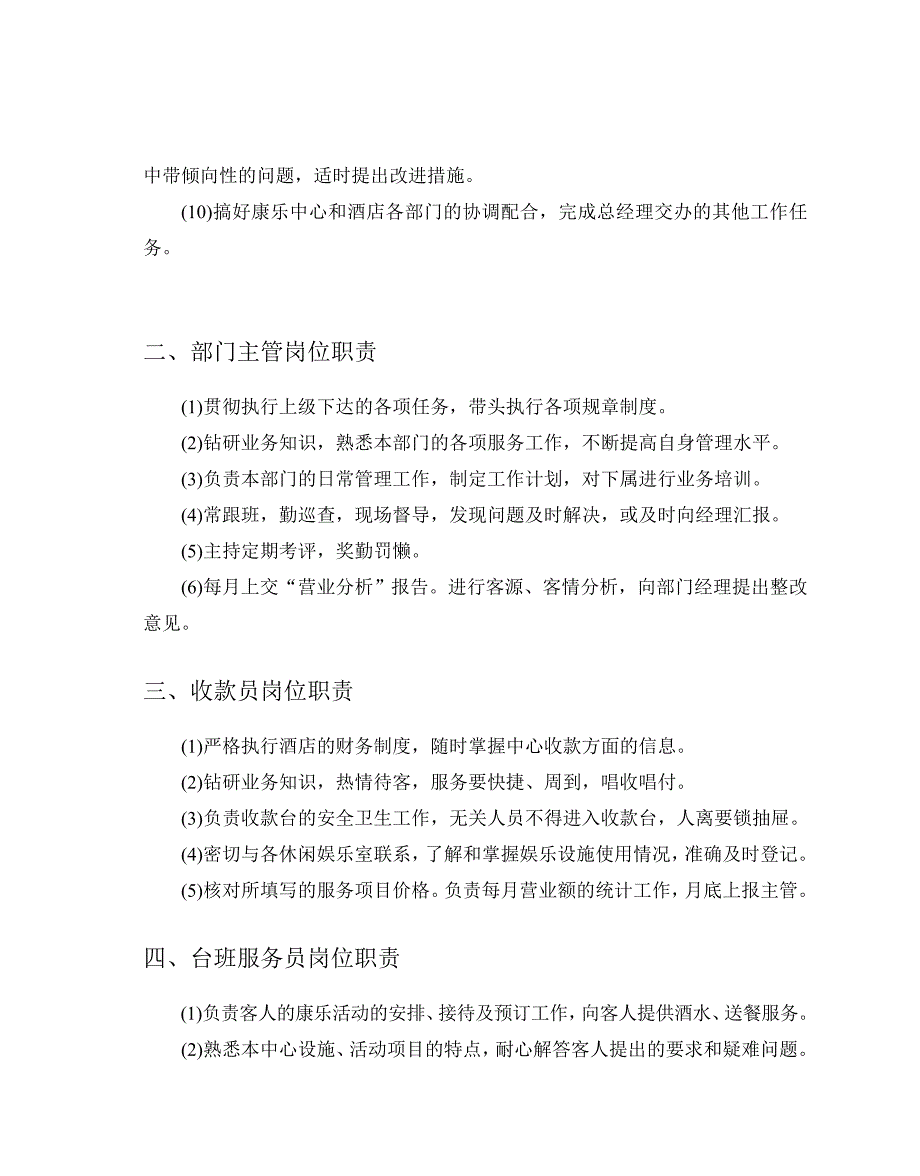 中带倾向性的问题，适时提出改进措施。

(10)搞好康乐中心和酒店各部门的协调配合，完成总经理交办的其他工作任务。

二、部门主管岗位职责

(1)贯彻执行上级下达的各项任务，带头执行各项规章制度。

(2)钻研业务知识，熟悉本部门的各项服务工作，不断提高自身管理水平。

(3)负责本部门的日常管理工作，制定工作计划，对下属进行业务培训。

(4)常跟班，勤巡查，现场督导，发现问题及时解决，或及时向经理汇报。

(5)主持定期考评，奖勤罚懒。

(6)每月上交“营业分析”报告。进行客源、客情分析，向部门经理提出整改意见。

三、收款员岗位职责

(1)严格执行酒店的财务制度，随时掌握中心收款方面的信息。

(2)钻研业务知识，热情待客，服务要快捷、周到，唱收唱付。

(3)负责收款台的安全卫生工作，无关人员不得进入收款台，人离要锁抽屉。

(4)密切与各休闲娱乐室联系，了解和掌握娱乐设施使用情况，准确及时登记。

(5)核对所填写的服务项目价格。负责每月营业额的统计工作，月底上报主管。

四、台班服务员岗位职责

(1)负责客人的康乐活动的安排、接待及预订工作，向客人提供酒水、送餐服务。

(2)熟悉本中心设施、活动项目的特点，耐心解答客人提出的要求和疑难问题。